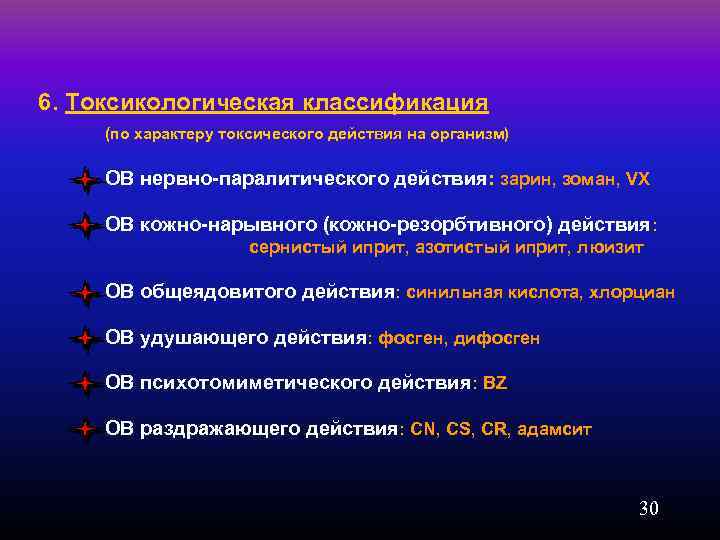 6. Токсикологическая классификация

(по характеру токсического действия на организм)

ОВ нервно-паралитического действия: зарин, зоман, VX

ОВ кожно-нарывного (кожно-резорбтивного) действия: сернистый иприт, азотистый иприт, люизит

ОВ общеядовитого действия: синильная кислота, хлорциан

ОВ удушающего действия: фосген, дифосген

ОВ психотомиметического действия: BZ

ОВ раздражающего действия: CN, CS, CR, адамсит

30